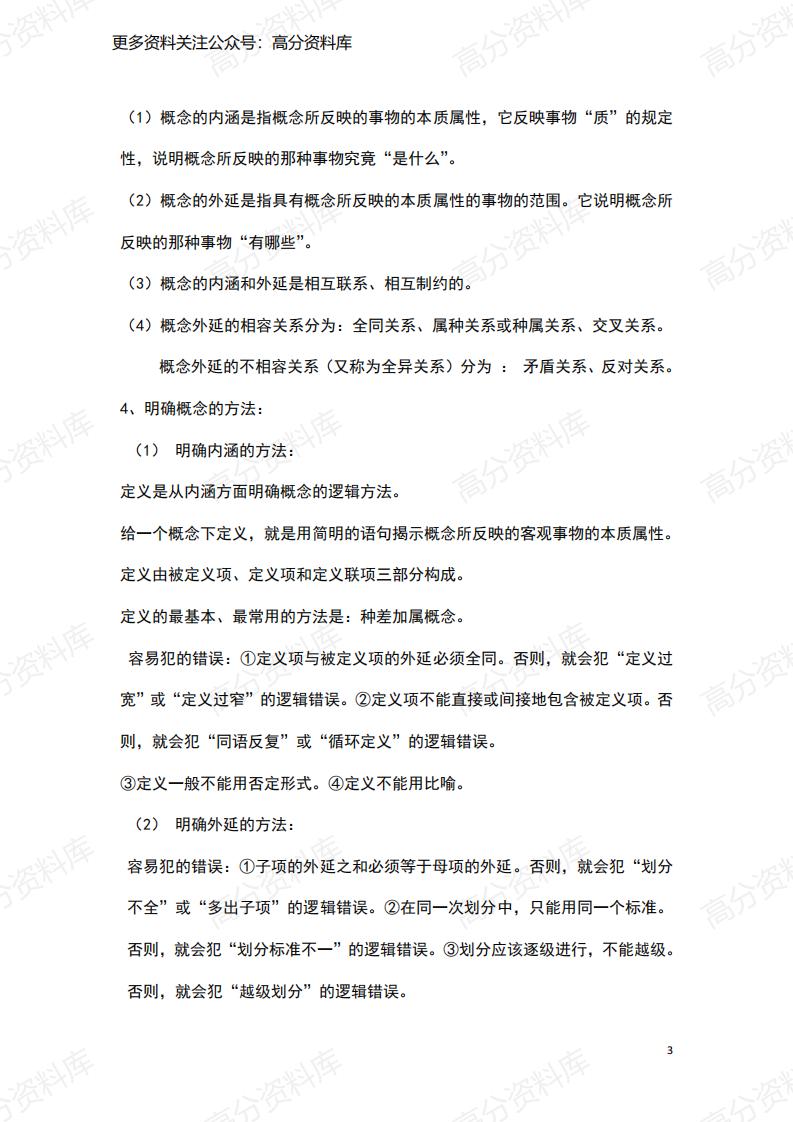 更多资料关注公众号：高分资料库

（1）概念的内涵是指概念所反映的事物的本质属性，它反映事物“质”的规定性，说明概念所反映的那种事物究竟“是什么”。

（2）概念的外延是指具有概念所反映的本质属性的事物的范围。它说明概念所反映的那种事物“有哪些”。

（3）概念的内涵和外延是相互联系、相互制约的。

（4）概念外延的相容关系分为：全同关系、属种关系或种属关系、交叉关系。

概念外延的不相容关系（又称为全异关系）分为 ： 矛盾关系、反对关系。

4、明确概念的方法：

（1） 明确内涵的方法：

定义是从内涵方面明确概念的逻辑方法。

给一个概念下定义，就是用简明的语句揭示概念所反映的客观事物的本质属性。

定义由被定义项、定义项和定义联项三部分构成。

定义的最基本、最常用的方法是：种差加属概念。

容易犯的错误：①定义项与被定义项的外延必须全同。否则，就会犯“定义过宽”或“定义过窄”的逻辑错误。②定义项不能直接或间接地包含被定义项。否则，就会犯“同语反复”或“循环定义”的逻辑错误。

③定义一般不能用否定形式。④定义不能用比喻。

（2） 明确外延的方法：

容易犯的错误：①子项的外延之和必须等于母项的外延。否则，就会犯“划分不全”或“多出子项”的逻辑错误。②在同一次划分中，只能用同一个标准。否则，就会犯“划分标准不一”的逻辑错误。③划分应该逐级进行，不能越级。否则，就会犯“越级划分”的逻辑错误。

3

高分资料库